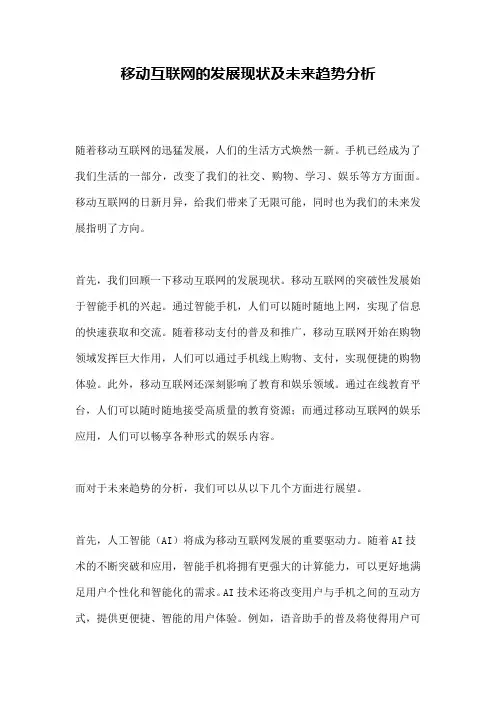 移动互联网的发展现状及未来趋势分析

随着移动互联网的迅猛发展，人们的生活方式焕然一新。手机已经成为了我们生活的一部分，改变了我们的社交、购物、学习、娱乐等方方面面。移动互联网的日新月异，给我们带来了无限可能，同时也为我们的未来发展指明了方向。

首先，我们回顾一下移动互联网的发展现状。移动互联网的突破性发展始于智能手机的兴起。通过智能手机，人们可以随时随地上网，实现了信息的快速获取和交流。随着移动支付的普及和推广，移动互联网开始在购物领域发挥巨大作用，人们可以通过手机线上购物、支付，实现便捷的购物体验。此外，移动互联网还深刻影响了教育和娱乐领域。通过在线教育平台，人们可以随时随地接受高质量的教育资源；而通过移动互联网的娱乐应用，人们可以畅享各种形式的娱乐内容。

而对于未来趋势的分析，我们可以从以下几个方面进行展望。

首先，人工智能（AI）将成为移动互联网发展的重要驱动力。随着AI技术的不断突破和应用，智能手机将拥有更强大的计算能力，可以更好地满足用户个性化和智能化的需求。AI技术还将改变用户与手机之间的互动方式，提供更便捷、智能的用户体验。例如，语音助手的普及将使得用户可